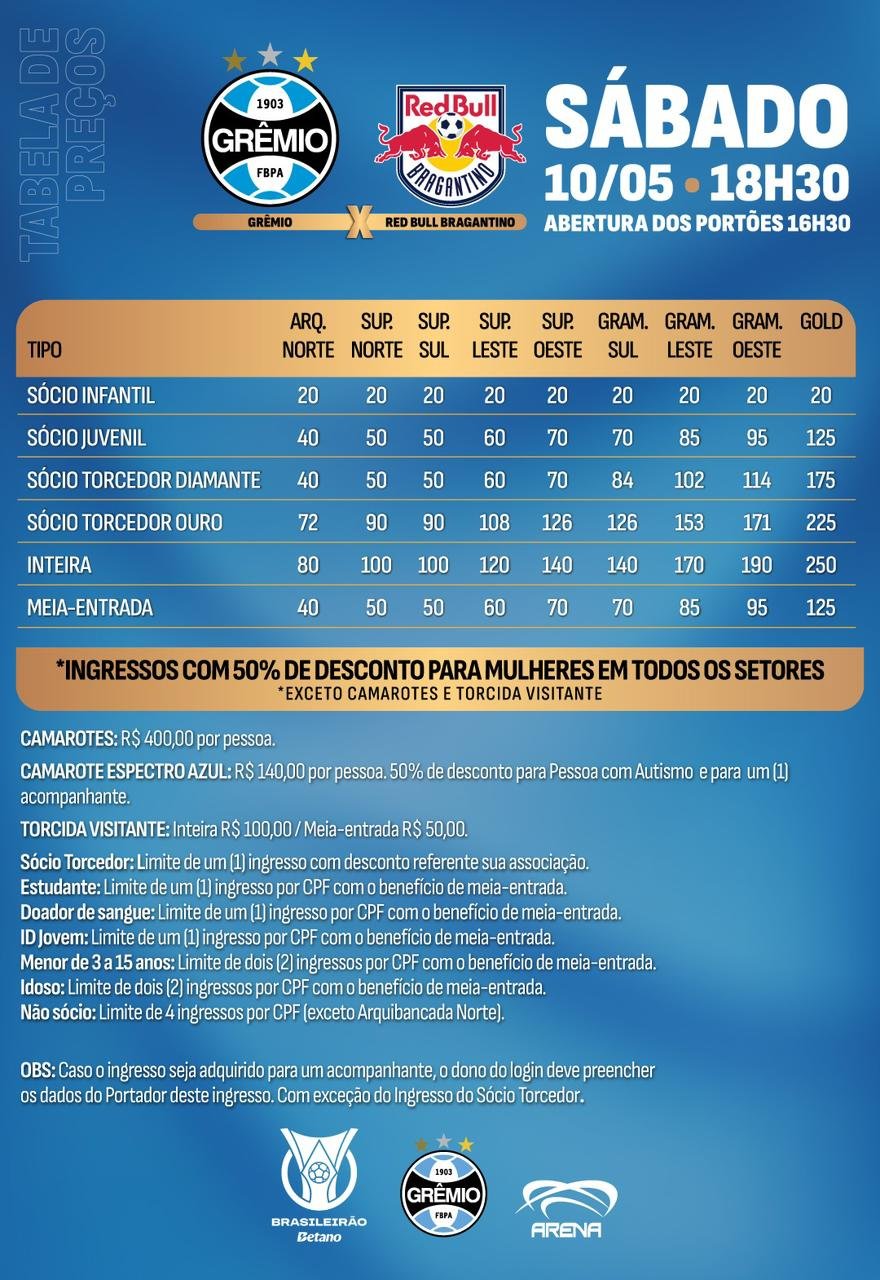 TABELA DE PREÇOS

1903
GRÊMIO
FBPA

Red Bull
BRAGANTINO

GRÊMIO X RED BULL BRAGANTINO

SÁBADO
10/05 • 18H30
ABERTURA DOS PORTÕES 16H30

| TIPO | ARQ. NORTE | SUP. NORTE | SUP. SUL | SUP. LESTE | SUP. OESTE | GRAM. SUL | GRAM. LESTE | GRAM. OESTE | GOLD |
|---|---|---|---|---|---|---|---|---|---|
| SÓCIO INFANTIL | 20 | 20 | 20 | 20 | 20 | 20 | 20 | 20 | 20 |
| SÓCIO JUVENIL | 40 | 50 | 50 | 60 | 70 | 70 | 85 | 95 | 125 |
| SÓCIO TORCEDOR DIAMANTE | 40 | 50 | 50 | 60 | 70 | 84 | 102 | 114 | 175 |
| SÓCIO TORCEDOR OURO | 72 | 90 | 90 | 108 | 126 | 126 | 153 | 171 | 225 |
| INTEIRA | 80 | 100 | 100 | 120 | 140 | 140 | 170 | 190 | 250 |
| MEIA-ENTRADA | 40 | 50 | 50 | 60 | 70 | 70 | 85 | 95 | 125 |

*INGRESSOS COM 50% DE DESCONTO PARA MULHERES EM TODOS OS SETORES
*EXCETO CAMAROTES E TORCIDA VISITANTE

CAMAROTES: R$ 400,00 por pessoa.

CAMAROTE ESPECTRO AZUL: R$ 140,00 por pessoa. 50% de desconto para Pessoa com Autismo e para um (1) acompanhante.

TORCIDA VISITANTE: Inteira R$ 100,00 / Meia-entrada R$ 50,00.

Sócio Torcedor: Limite de um (1) ingresso com desconto referente sua associação.
Estudante: Limite de um (1) ingresso por CPF com o benefício de meia-entrada.
Doador de sangue: Limite de um (1) ingresso por CPF com o benefício de meia-entrada.
ID Jovem: Limite de um (1) ingresso por CPF com o benefício de meia-entrada.
Menor de 3 a 15 anos: Limite de dois (2) ingressos por CPF com o benefício de meia-entrada.
Idoso: Limite de dois (2) ingressos por CPF com o benefício de meia-entrada.
Não sócio: Limite de 4 ingressos por CPF (exceto Arquibancada Norte).

OBS: Caso o ingresso seja adquirido para um acompanhante, o dono do login deve preencher os dados do Portador deste ingresso. Com exceção do Ingresso do Sócio Torcedor.

BRASILEIRÃO
Betano

1903
GRÊMIO
FBPA

ARENA